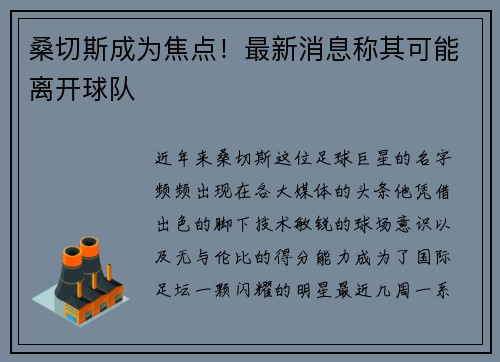 桑切斯成为焦点！最新消息称其可能离开球队

近年来桑切斯这位足球巨星的名字频频出现在各大媒体的头条他凭借出色的脚下技术敏锐的球场意识以及无与伦比的得分能力成为了国际足坛一颗闪耀的明星最近几周一系